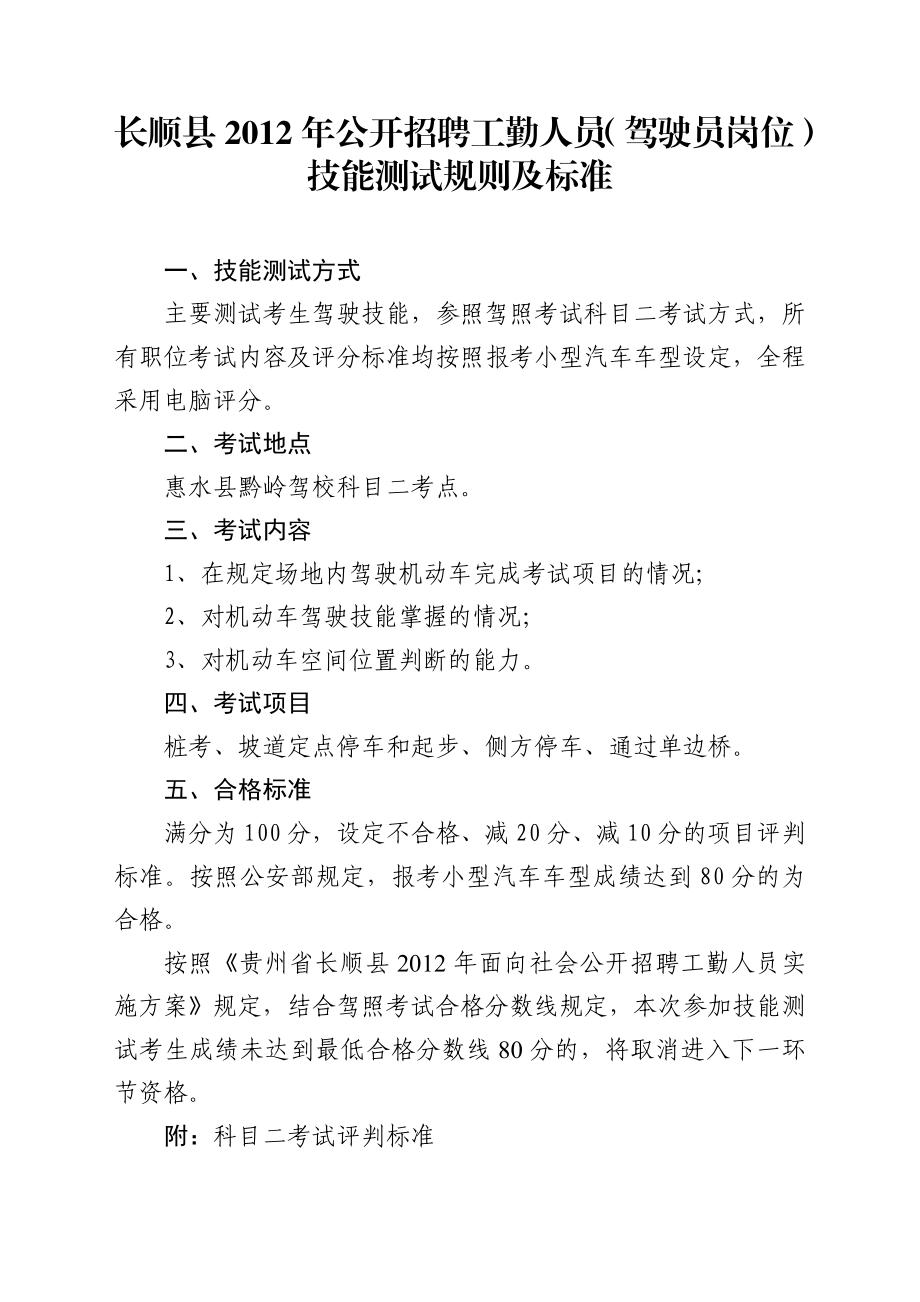 长顺县 2012 年公开招聘工勤人员( 驾驶员岗位 ) 技能测试规则及标准

一、技能测试方式

主要测试考生驾驶技能，参照驾照考试科目二考试方式，所有职位考试内容及评分标准均按照报考小型汽车车型设定，全程采用电脑评分。

二、考试地点

惠水县黔岭驾校科目二考点。

三、考试内容

1、在规定场地内驾驶机动车完成考试项目的情况;

2、对机动车驾驶技能掌握的情况;

3、对机动车空间位置判断的能力。

四、考试项目

桩考、坡道定点停车和起步、侧方停车、通过单边桥。

五、合格标准

满分为 100 分，设定不合格、减 20 分、减 10 分的项目评判标准。按照公安部规定，报考小型汽车车型成绩达到 80 分的为合格。

按照《贵州省长顺县 2012 年面向社会公开招聘工勤人员实施方案》规定，结合驾照考试合格分数线规定，本次参加技能测试考生成绩未达到最低合格分数线 80 分的，将取消进入下一环节资格。

附：科目二考试评判标准